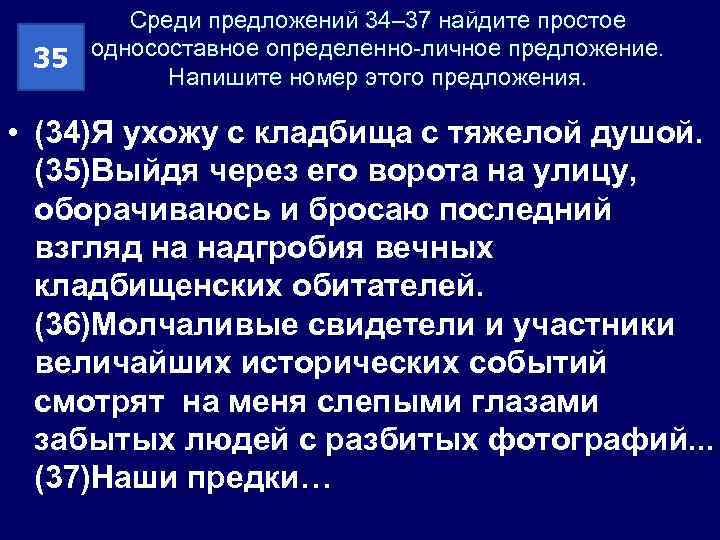 35

Среди предложений 34–37 найдите простое односоставное определенно-личное предложение. Напишите номер этого предложения.

• (34)Я ухожу с кладбища с тяжелой душой. (35)Выйдя через его ворота на улицу, оборачиваюсь и бросаю последний взгляд на надгробия вечных кладбищенских обитателей. (36)Молчаливые свидетели и участники величайших исторических событий смотрят на меня слепыми глазами забытых людей с разбитых фотографий... (37)Наши предки…